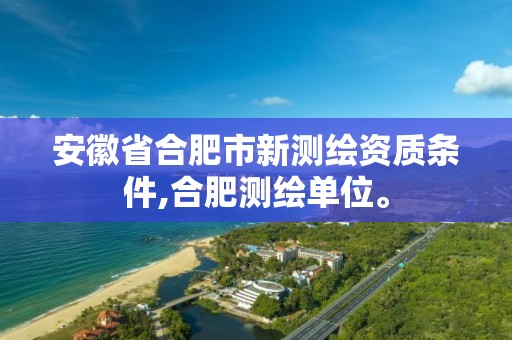 安徽省合肥市新测绘资质条件,合肥测绘单位。